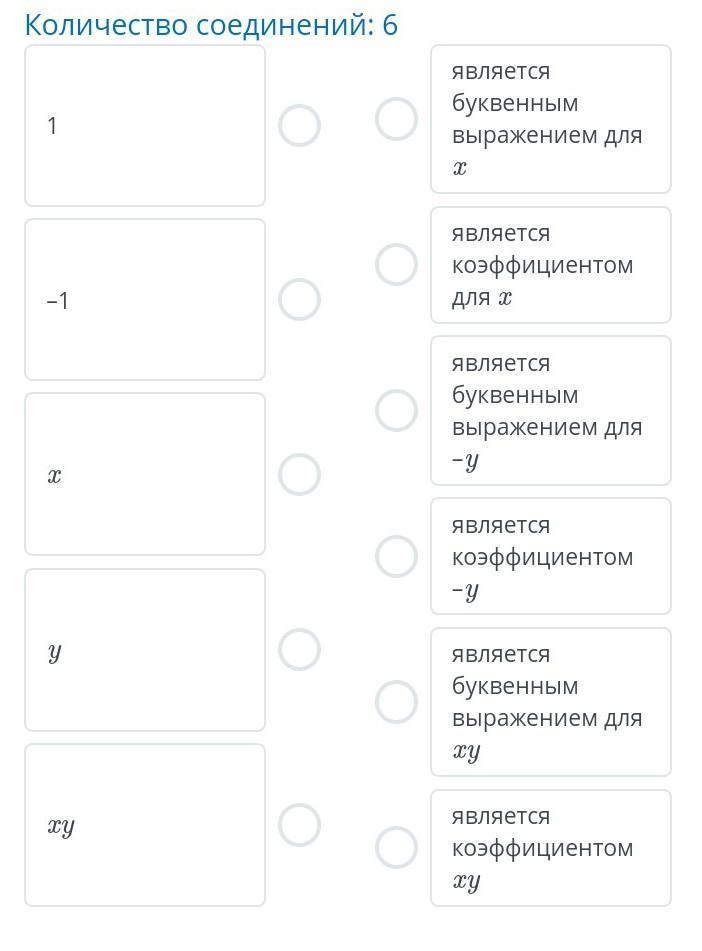 Количество соединений: 6

1

–1

$x$

$y$

$xy$

является буквенным выражением для $x$

является коэффициентом для $x$

является буквенным выражением для $-y$

является коэффициентом $-y$

является буквенным выражением для $xy$

является коэффициентом $xy$